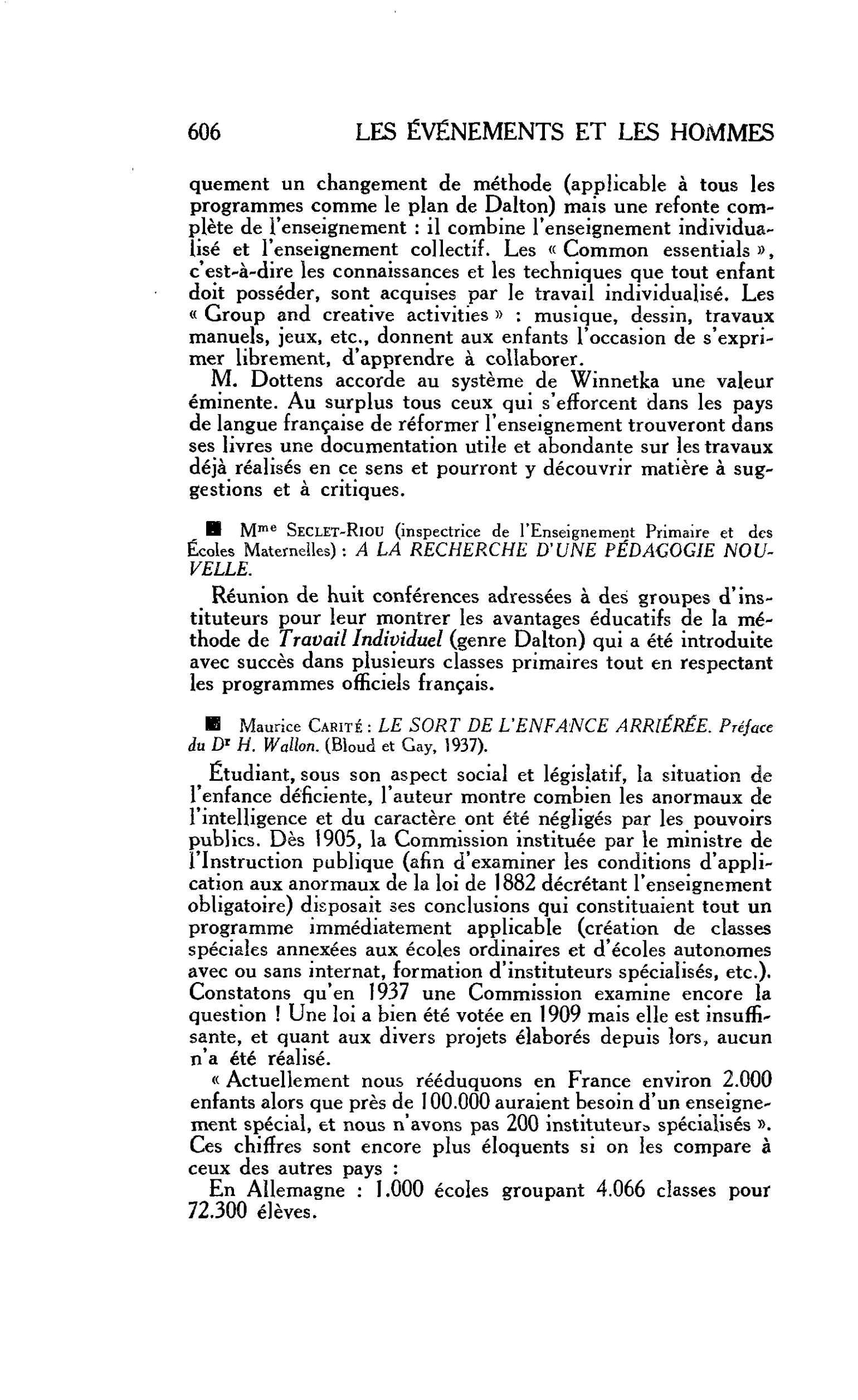 606 LES ÉVÉNEMENTS ET LES HOMMES

quement un changement de méthode (applicable à tous les programmes comme le plan de Dalton) mais une refonte complète de l'enseignement : il combine l'enseignement individualisé et l'enseignement collectif. Les « Common essentials », c'est-à-dire les connaissances et les techniques que tout enfant doit posséder, sont acquises par le travail individualisé. Les « Group and creative activities » : musique, dessin, travaux manuels, jeux, etc., donnent aux enfants l'occasion de s'exprimer librement, d'apprendre à collaborer.

M. Dottens accorde au système de Winnetka une valeur éminente. Au surplus tous ceux qui s'efforcent dans les pays de langue française de réformer l'enseignement trouveront dans ses livres une documentation utile et abondante sur les travaux déjà réalisés en ce sens et pourront y découvrir matière à suggestions et à critiques.

■ Mme SECLET-RIOU (inspectrice de l'Enseignement Primaire et des Écoles Maternelles) : A LA RECHERCHE D'UNE PÉDAGOGIE NOUVELLE.

Réunion de huit conférences adressées à des groupes d'instituteurs pour leur montrer les avantages éducatifs de la méthode de Travail Individuel (genre Dalton) qui a été introduite avec succès dans plusieurs classes primaires tout en respectant les programmes officiels français.

■ Maurice CARITÉ : LE SORT DE L'ENFANCE ARRIÉRÉE. Préface du Dr H. Wallon. (Bloud et Gay, 1937).

Étudiant, sous son aspect social et législatif, la situation de l'enfance déficiente, l'auteur montre combien les anormaux de l'intelligence et du caractère ont été négligés par les pouvoirs publics. Dès 1905, la Commission instituée par le ministre de l'Instruction publique (afin d'examiner les conditions d'application aux anormaux de la loi de 1882 décrétant l'enseignement obligatoire) disposait ses conclusions qui constituaient tout un programme immédiatement applicable (création de classes spéciales annexées aux écoles ordinaires et d'écoles autonomes avec ou sans internat, formation d'instituteurs spécialisés, etc.). Constatons qu'en 1937 une Commission examine encore la question ! Une loi a bien été votée en 1909 mais elle est insuffisante, et quant aux divers projets élaborés depuis lors, aucun n'a été réalisé.

« Actuellement nous rééduquons en France environ 2.000 enfants alors que près de 100.000 auraient besoin d'un enseignement spécial, et nous n'avons pas 200 instituteurs spécialisés ». Ces chiffres sont encore plus éloquents si on les compare à ceux des autres pays :

En Allemagne : 1.000 écoles groupant 4.066 classes pour 72.300 élèves.